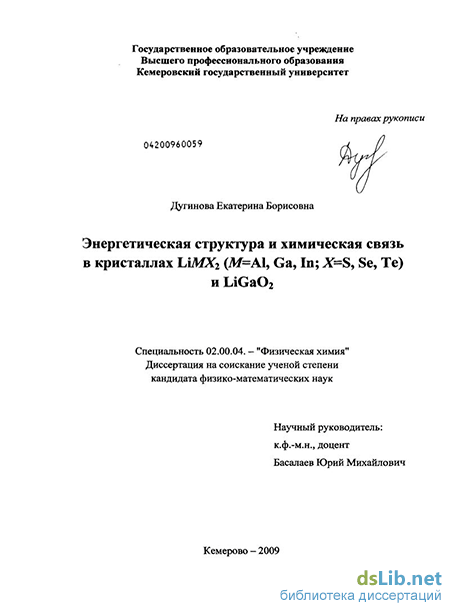 Государственное образовательное учреждение
Высшего профессионального образования
Кемеровский государственный университет

На правах рукописи

04200960059

Дугинова Екатерина Борисовна

Энергетическая структура и химическая связь в кристаллах $LiMX_2$ ($M$=Al, Ga, In; $X$=S, Se, Te) и $LiGaO_2$

Специальность 02.00.04. – "Физическая химия"
Диссертация на соискание ученой степени
кандидата физико-математических наук

Научный руководитель:
к.ф.-м.н., доцент
Басалаев Юрий Михайлович

Кемерово – 2009

dsLib.net
библиотека диссертаций